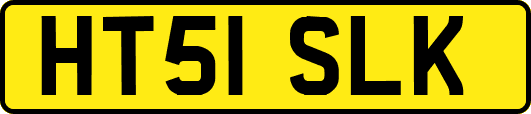 HT51 SLK